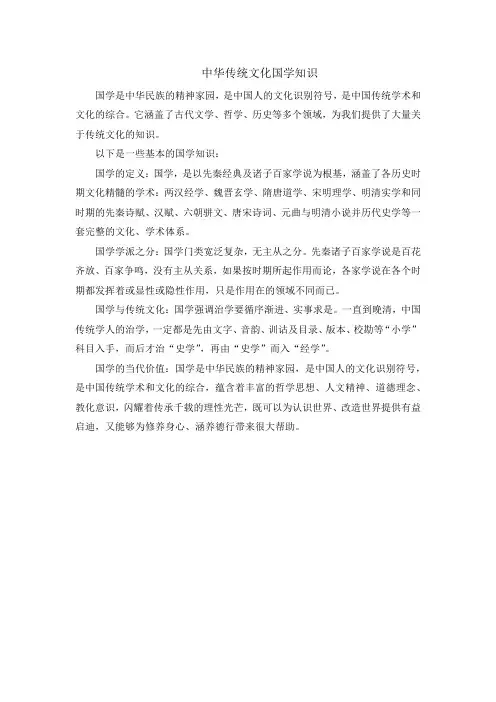 中华传统文化国学知识

国学是中华民族的精神家园，是中国人的文化识别符号，是中国传统学术和文化的综合。它涵盖了古代文学、哲学、历史等多个领域，为我们提供了大量关于传统文化的知识。

以下是一些基本的国学知识：

国学的定义：国学，是以先秦经典及诸子百家学说为根基，涵盖了各历史时期文化精髓的学术：两汉经学、魏晋玄学、隋唐道学、宋明理学、明清实学和同时期的先秦诗赋、汉赋、六朝骈文、唐宋诗词、元曲与明清小说并历代史学等一套完整的文化、学术体系。

国学学派之分：国学门类宽泛复杂，无主从之分。先秦诸子百家学说是百花齐放、百家争鸣，没有主从关系，如果按时期所起作用而论，各家学说在各个时期都发挥着或显性或隐性作用，只是作用在的领域不同而已。

国学与传统文化：国学强调治学要循序渐进、实事求是。一直到晚清，中国传统学人的治学，一定都是先由文字、音韵、训诂及目录、版本、校勘等“小学”科目入手，而后才治“史学”，再由“史学”而入“经学”。

国学的当代价值：国学是中华民族的精神家园，是中国人的文化识别符号，是中国传统学术和文化的综合，蕴含着丰富的哲学思想、人文精神、道德理念、教化意识，闪耀着传承千载的理性光芒，既可以为认识世界、改造世界提供有益启迪，又能够为修养身心、涵养德行带来很大帮助。